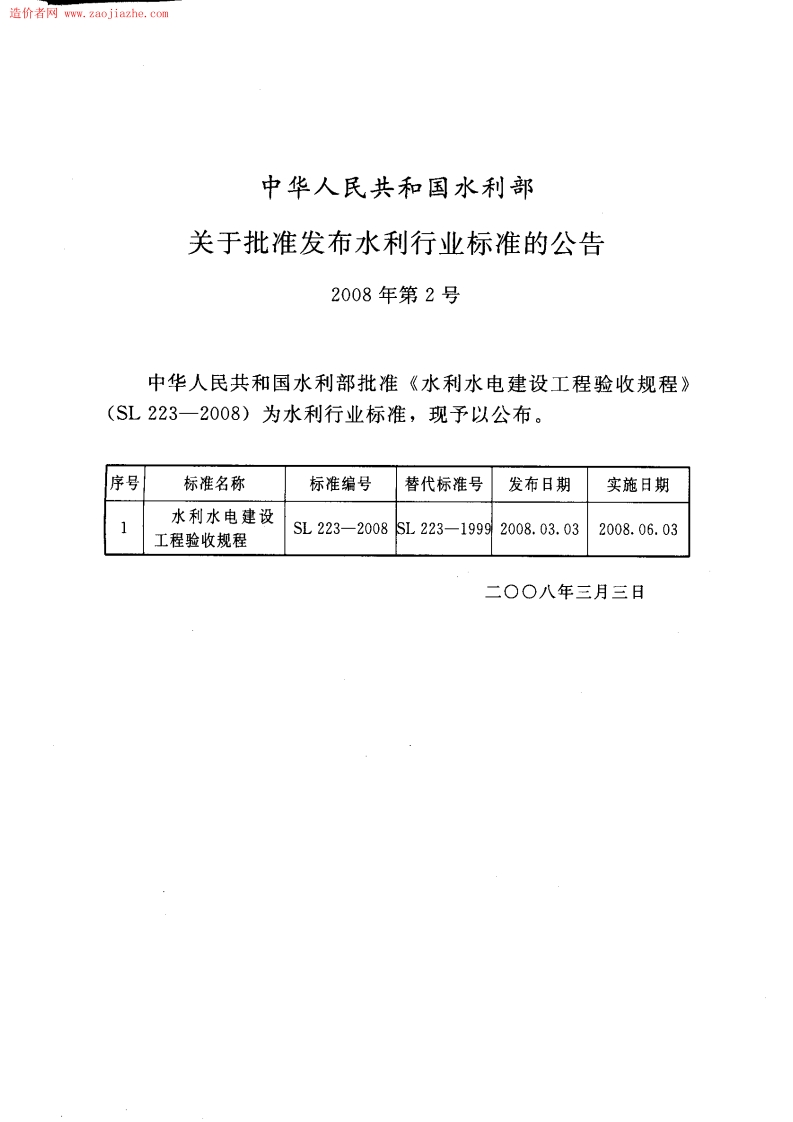 造价者网 www.zaojiazhe.com

中华人民共和国水利部

关于批准发布水利行业标准的公告

2008年第2号

中华人民共和国水利部批准《水利水电建设工程验收规程》(SL 223—2008)为水利行业标准,现予以公布。

| 序号 | 标准名称 | 标准编号 | 替代标准号 | 发布日期 | 实施日期 |
|---|---|---|---|---|---|
| 1 | 水利水电建设工程验收规程 | SL 223—2008 | SL 223—1999 | 2008.03.03 | 2008.06.03 |

二〇〇八年三月三日